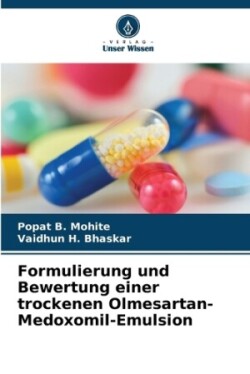 - VERLAG -
Unser Wissen

Popat B. Mohite
Vaidhun H. Bhaskar

Formulierung und Bewertung einer trockenen Olmesartan-Medoxomil-Emulsion